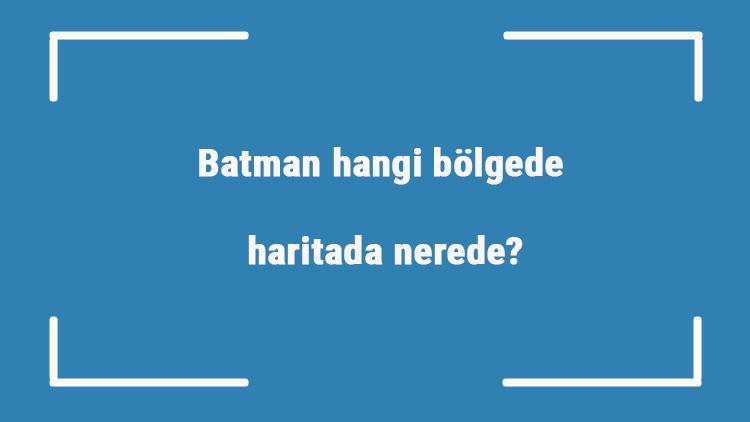 Batman hangi bölgede

haritada nerede?